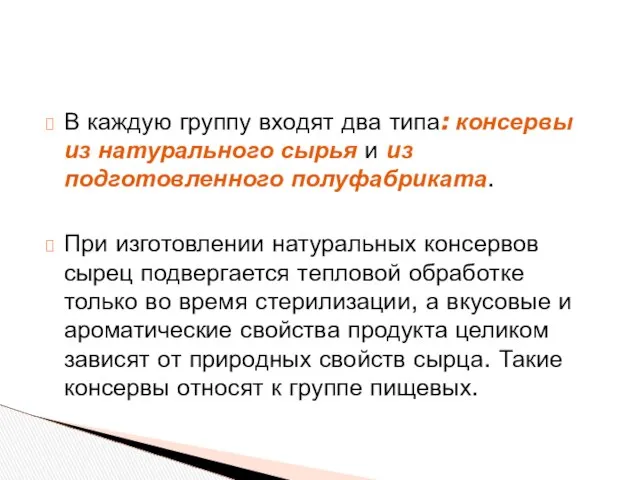 В каждую группу входят два типа: консервы из натурального сырья и из подготовленного полуфабриката.

При изготовлении натуральных консервов сырец подвергается тепловой обработке только во время стерилизации, а вкусовые и ароматические свойства продукта целиком зависят от природных свойств сырца. Такие консервы относят к группе пищевых.